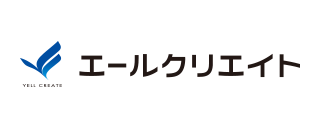 YELL CREATE

エールクリエイト